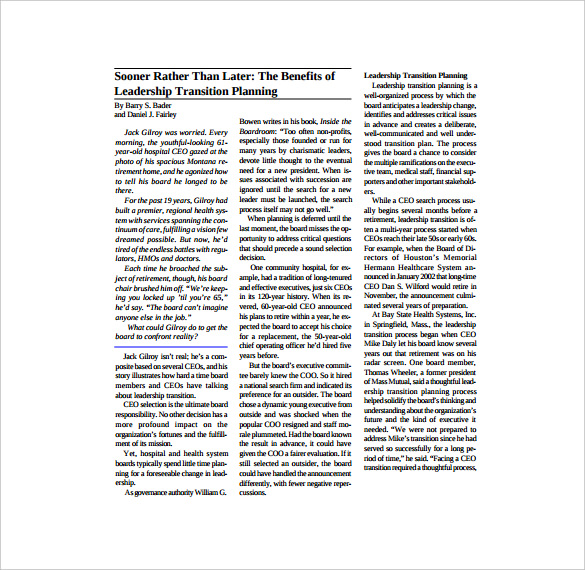 Sooner Rather Than Later: The Benefits of Leadership Transition Planning

By Barry S. Bader
and Daniel J. Fairley

Jack Gilroy was worried. Every morning, the youthful-looking 61-year-old hospital CEO gazed at the photo of his spacious Montana retirement home, and he agonized how to tell his board he longed to be there.

For the past 19 years, Gilroy had built a premier, regional health system with services spanning the continuum of care, fulfilling a vision few dreamed possible. But now, he'd tired of the endless battles with regulators, HMOs and doctors.

Each time he broached the subject of retirement, though, his board chair brushed him off. "We're keeping you locked up 'til you're 65," he'd say. "The board can't imagine anyone else in the job."

What could Gilroy do to get the board to confront reality?

Jack Gilroy isn't real; he's a composite based on several CEOs, and his story illustrates how hard a time board members and CEOs have talking about leadership transition.

CEO selection is the ultimate board responsibility. No other decision has a more profound impact on the organization's fortunes and the fulfillment of its mission.

Yet, hospital and health system boards typically spend little time planning for a foreseeable change in leadership.

As governance authority William G. Bowen writes in his book, Inside the Boardroom: "Too often non-profits, especially those founded or run for many years by charismatic leaders, devote little thought to the eventual need for a new president. When issues associated with succession are ignored until the search for a new leader must be launched, the search process itself may not go well."

When planning is deferred until the last moment, the board misses the opportunity to address critical questions that should precede a sound selection decision.

One community hospital, for example, had a tradition of long-tenured and effective executives, just six CEOs in its 120-year history. When its revered, 60-year-old CEO announced his plans to retire within a year, he expected the board to accept his choice for a replacement, the 50-year-old chief operating officer he'd hired five years before.

But the board's executive committee barely knew the COO. So it hired a national search firm and indicated its preference for an outsider. The board chose a dynamic young executive from outside and was shocked when the popular COO resigned and staff morale plummeted. Had the board known the result in advance, it could have given the COO a fairer evaluation. If it still selected an outsider, the board could have handled the announcement differently, with fewer negative repercussions.

Leadership Transition Planning

Leadership transition planning is a well-organized process by which the board anticipates a leadership change, identifies and addresses critical issues in advance and creates a deliberate, well-communicated and well understood transition plan. The process gives the board a chance to consider the multiple ramifications on the executive team, medical staff, financial supporters and other important stakeholders.

While a CEO search process usually begins several months before a retirement, leadership transition is often a multi-year process started when CEOs reach their late 50s or early 60s. For example, when the Board of Directors of Houston's Memorial Hermann Healthcare System announced in January 2002 that long-time CEO Dan S. Wilford would retire in November, the announcement culminated several years of preparation.

At Bay State Health Systems, Inc. in Springfield, Mass., the leadership transition process began when CEO Mike Daly let his board know several years out that retirement was on his radar screen. One board member, Thomas Wheeler, a former president of Mass Mutual, said a thoughtful leadership transition planning process helped solidify the board's thinking and understanding about the organization's future and the kind of executive it needed. "We were not prepared to address Mike's transition since he had served so successfully for a long period of time," he said. "Facing a CEO transition required a thoughtful process,